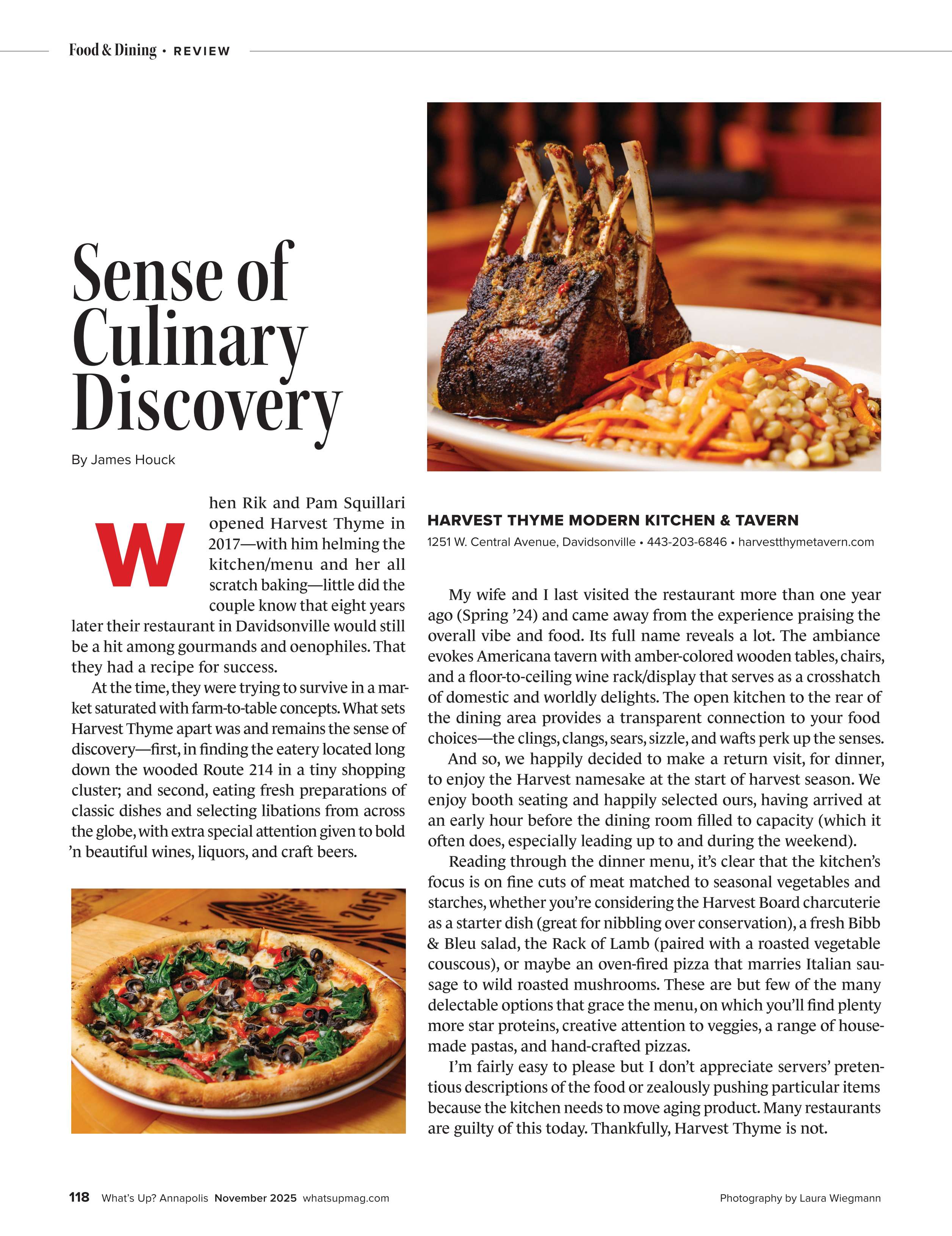 Food & Dining • REVIEW

Sense of Culinary Discovery

By James Houck

When Rik and Pam Squillari opened Harvest Thyme in 2017—with him helming the kitchen/menu and her all scratch baking—little did the couple know that eight years later their restaurant in Davidsonville would still be a hit among gourmands and oenophiles. That they had a recipe for success.

At the time, they were trying to survive in a market saturated with farm-to-table concepts. What sets Harvest Thyme apart was and remains the sense of discovery—first, in finding the eatery located long down the wooded Route 214 in a tiny shopping cluster; and second, eating fresh preparations of classic dishes and selecting libations from across the globe, with extra special attention given to bold 'n beautiful wines, liquors, and craft beers.

2015

HARVEST THYME MODERN KITCHEN & TAVERN

1251 W. Central Avenue, Davidsonville • 443-203-6846 • harvestthymetavern.com

My wife and I last visited the restaurant more than one year ago (Spring '24) and came away from the experience praising the overall vibe and food. Its full name reveals a lot. The ambiance evokes Americana tavern with amber-colored wooden tables, chairs, and a floor-to-ceiling wine rack/display that serves as a crosshatch of domestic and worldly delights. The open kitchen to the rear of the dining area provides a transparent connection to your food choices—the clings, clangs, sears, sizzle, and wafts perk up the senses.

And so, we happily decided to make a return visit, for dinner, to enjoy the Harvest namesake at the start of harvest season. We enjoy booth seating and happily selected ours, having arrived at an early hour before the dining room filled to capacity (which it often does, especially leading up to and during the weekend).

Reading through the dinner menu, it's clear that the kitchen's focus is on fine cuts of meat matched to seasonal vegetables and starches, whether you're considering the Harvest Board charcuterie as a starter dish (great for nibbling over conservation), a fresh Bibb & Bleu salad, the Rack of Lamb (paired with a roasted vegetable couscous), or maybe an oven-fired pizza that marries Italian sausage to wild roasted mushrooms. These are but few of the many delectable options that grace the menu, on which you'll find plenty more star proteins, creative attention to veggies, a range of housemade pastas, and hand-crafted pizzas.

I'm fairly easy to please but I don't appreciate servers' pretentious descriptions of the food or zealously pushing particular items because the kitchen needs to move aging product. Many restaurants are guilty of this today. Thankfully, Harvest Thyme is not.

118 What's Up? Annapolis November 2025 whatsupmag.com

Photography by Laura Wiegmann